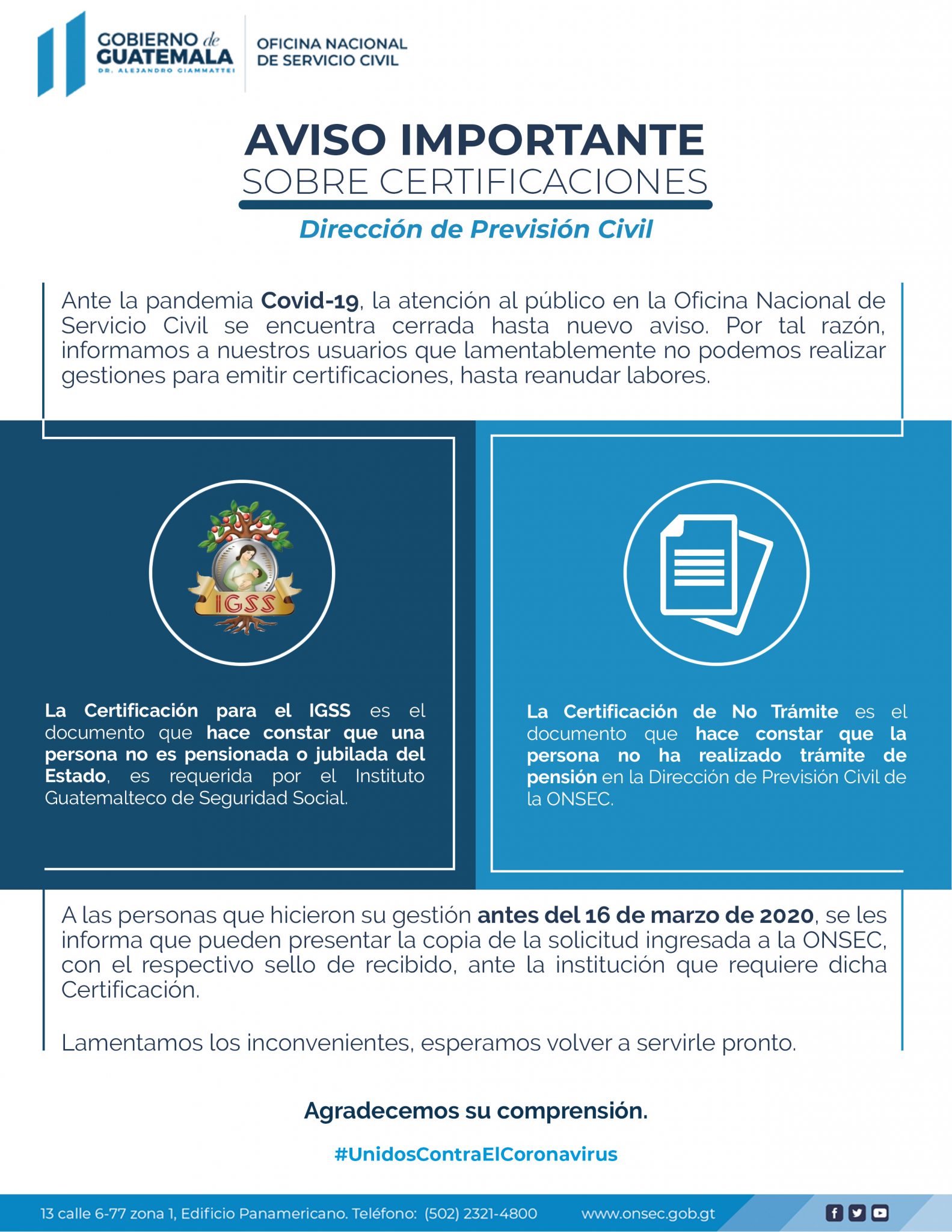 GOBIERNO de GUATEMALA
DR. ALEJANDRO GIAMMATTEI

OFICINA NACIONAL DE SERVICIO CIVIL

AVISO IMPORTANTE
SOBRE CERTIFICACIONES

Dirección de Previsión Civil

Ante la pandemia Covid-19, la atención al público en la Oficina Nacional de Servicio Civil se encuentra cerrada hasta nuevo aviso. Por tal razón, informamos a nuestros usuarios que lamentablemente no podemos realizar gestiones para emitir certificaciones, hasta reanudar labores.

IGSS

La Certificación para el IGSS es el documento que hace constar que una persona no es pensionada o jubilada del Estado, es requerida por el Instituto Guatemalteco de Seguridad Social.

La Certificación de No Trámite es el documento que hace constar que la persona no ha realizado trámite de pensión en la Dirección de Previsión Civil de la ONSEC.

A las personas que hicieron su gestión antes del 16 de marzo de 2020, se les informa que pueden presentar la copia de la solicitud ingresada a la ONSEC, con el respectivo sello de recibido, ante la institución que requiere dicha Certificación.

Lamentamos los inconvenientes, esperamos volver a servirle pronto.

Agradecemos su comprensión.

#UnidosContraElCoronavirus

13 calle 6-77 zona 1, Edificio Panamericano. Teléfono: (502) 2321-4800 www.onsec.gob.gt